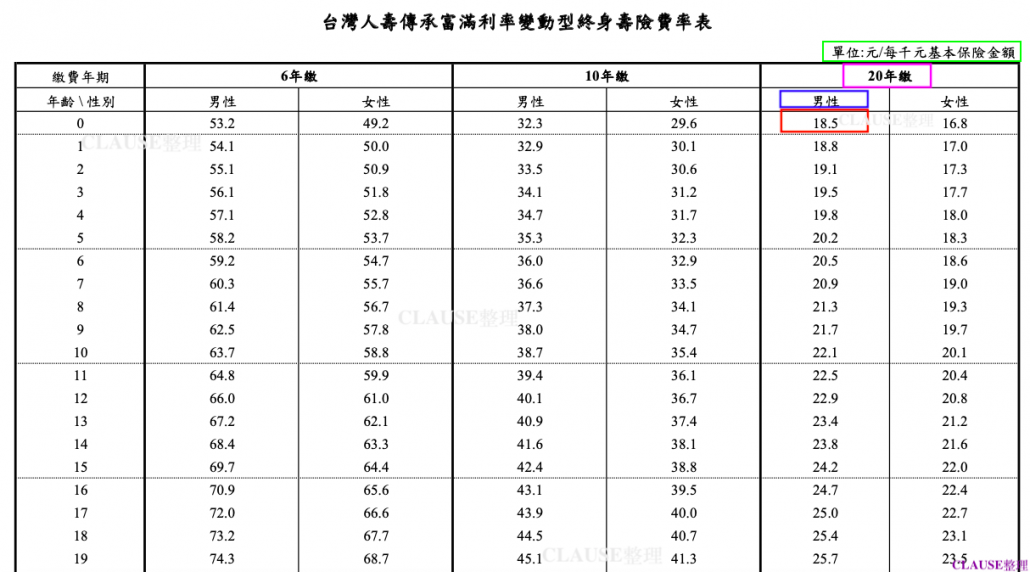 台灣人壽傳承富滿利率變動型終身壽險費率表

單位:元/每千元基本保險金額

| 繳費年期 | 6年繳 | | 10年繳 | | 20年繳 | |
|---|---|---|---|---|---|---|
| 年齡\性別 | 男性 | 女性 | 男性 | 女性 | 男性 | 女性 |
| 0 | 53.2 | 49.2 | 32.3 | 29.6 | 18.5 | 16.8 |
| 1 | 54.1 | 50.0 | 32.9 | 30.1 | 18.8 | 17.0 |
| 2 | 55.1 | 50.9 | 33.5 | 30.6 | 19.1 | 17.3 |
| 3 | 56.1 | 51.8 | 34.1 | 31.2 | 19.5 | 17.7 |
| 4 | 57.1 | 52.8 | 34.7 | 31.7 | 19.8 | 18.0 |
| 5 | 58.2 | 53.7 | 35.3 | 32.3 | 20.2 | 18.3 |
| 6 | 59.2 | 54.7 | 36.0 | 32.9 | 20.5 | 18.6 |
| 7 | 60.3 | 55.7 | 36.6 | 33.5 | 20.9 | 19.0 |
| 8 | 61.4 | 56.7 | 37.3 | 34.1 | 21.3 | 19.3 |
| 9 | 62.5 | 57.8 | 38.0 | 34.7 | 21.7 | 19.7 |
| 10 | 63.7 | 58.8 | 38.7 | 35.4 | 22.1 | 20.1 |
| 11 | 64.8 | 59.9 | 39.4 | 36.1 | 22.5 | 20.4 |
| 12 | 66.0 | 61.0 | 40.1 | 36.7 | 22.9 | 20.8 |
| 13 | 67.2 | 62.1 | 40.9 | 37.4 | 23.4 | 21.2 |
| 14 | 68.4 | 63.3 | 41.6 | 38.1 | 23.8 | 21.6 |
| 15 | 69.7 | 64.4 | 42.4 | 38.8 | 24.2 | 22.0 |
| 16 | 70.9 | 65.6 | 43.1 | 39.5 | 24.7 | 22.4 |
| 17 | 72.0 | 66.6 | 43.9 | 40.0 | 25.0 | 22.7 |
| 18 | 73.2 | 67.7 | 44.5 | 40.7 | 25.4 | 23.1 |
| 19 | 74.3 | 68.7 | 45.1 | 41.3 | 25.7 | 23.5 |

CLAUSE整理 CLAUSE整理 CLAUSE整理 CLAUSE整理 CLAUSE整理